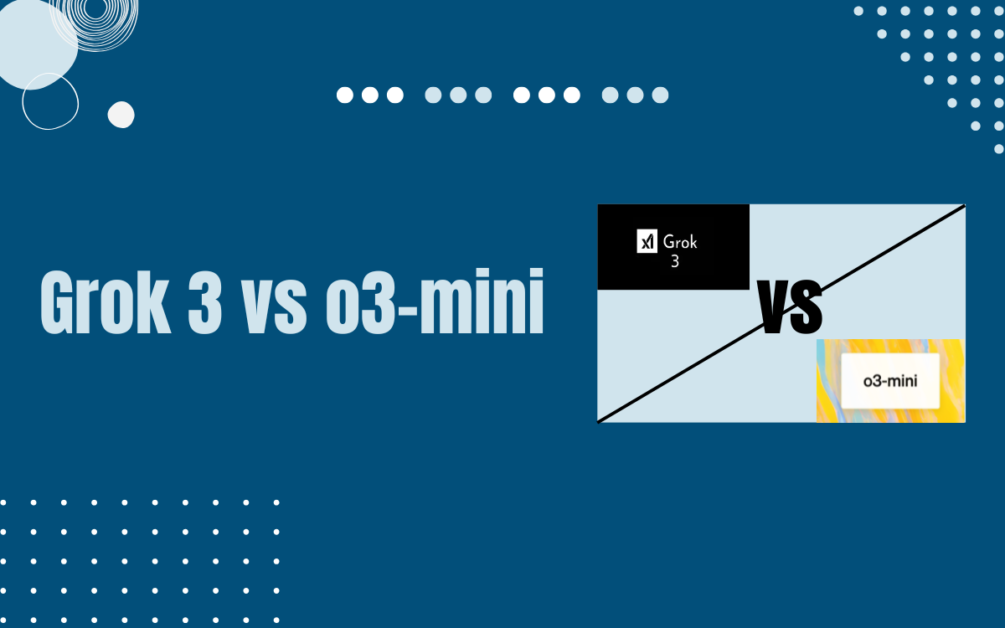 Grok 3 vs o3-mini

xI Grok 3

VS

o3-mini